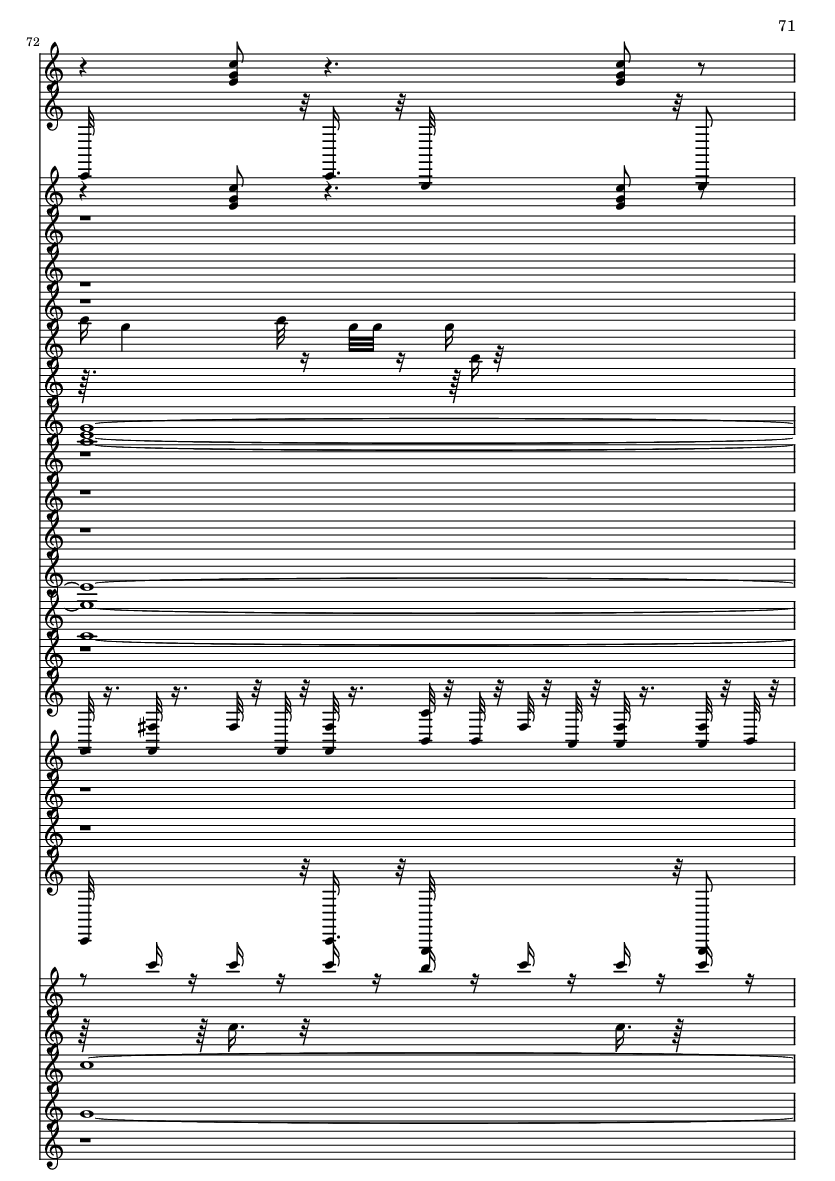 71

72